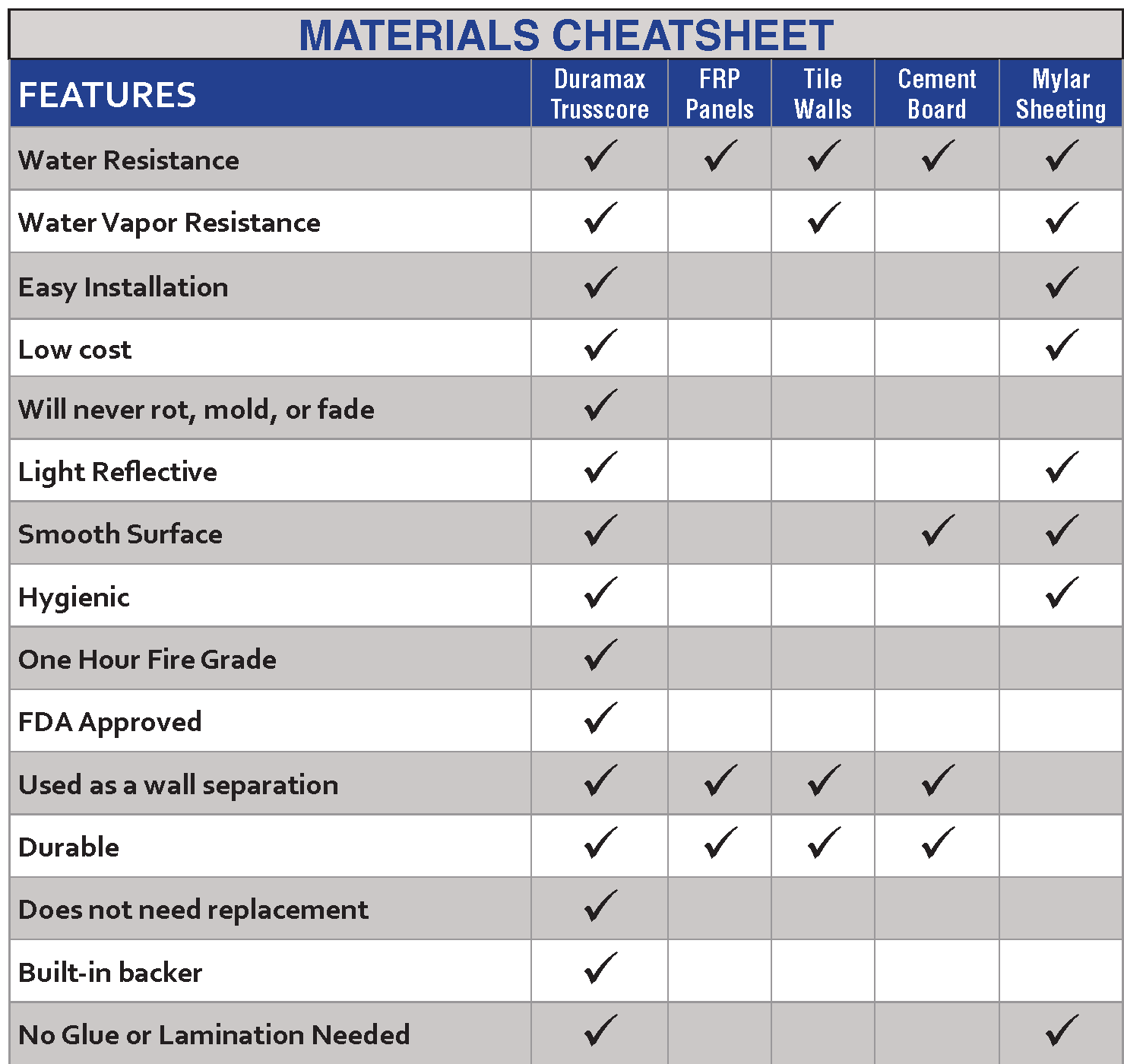 MATERIALS CHEATSHEET

| FEATURES | Duramax Trusscore | FRP Panels | Tile Walls | Cement Board | Mylar Sheeting |
|---|---|---|---|---|---|
| Water Resistance | ✓ | ✓ | ✓ | ✓ | ✓ |
| Water Vapor Resistance | ✓ | | ✓ | | ✓ |
| Easy Installation | ✓ | | | | ✓ |
| Low cost | ✓ | | | | ✓ |
| Will never rot, mold, or fade | ✓ | | | | |
| Light Reflective | ✓ | | | | ✓ |
| Smooth Surface | ✓ | | | ✓ | ✓ |
| Hygienic | ✓ | | | | ✓ |
| One Hour Fire Grade | ✓ | | | | |
| FDA Approved | ✓ | | | | |
| Used as a wall separation | ✓ | ✓ | ✓ | ✓ | |
| Durable | ✓ | ✓ | ✓ | ✓ | |
| Does not need replacement | ✓ | | | | |
| Built-in backer | ✓ | | | | |
| No Glue or Lamination Needed | ✓ | | | | ✓ |